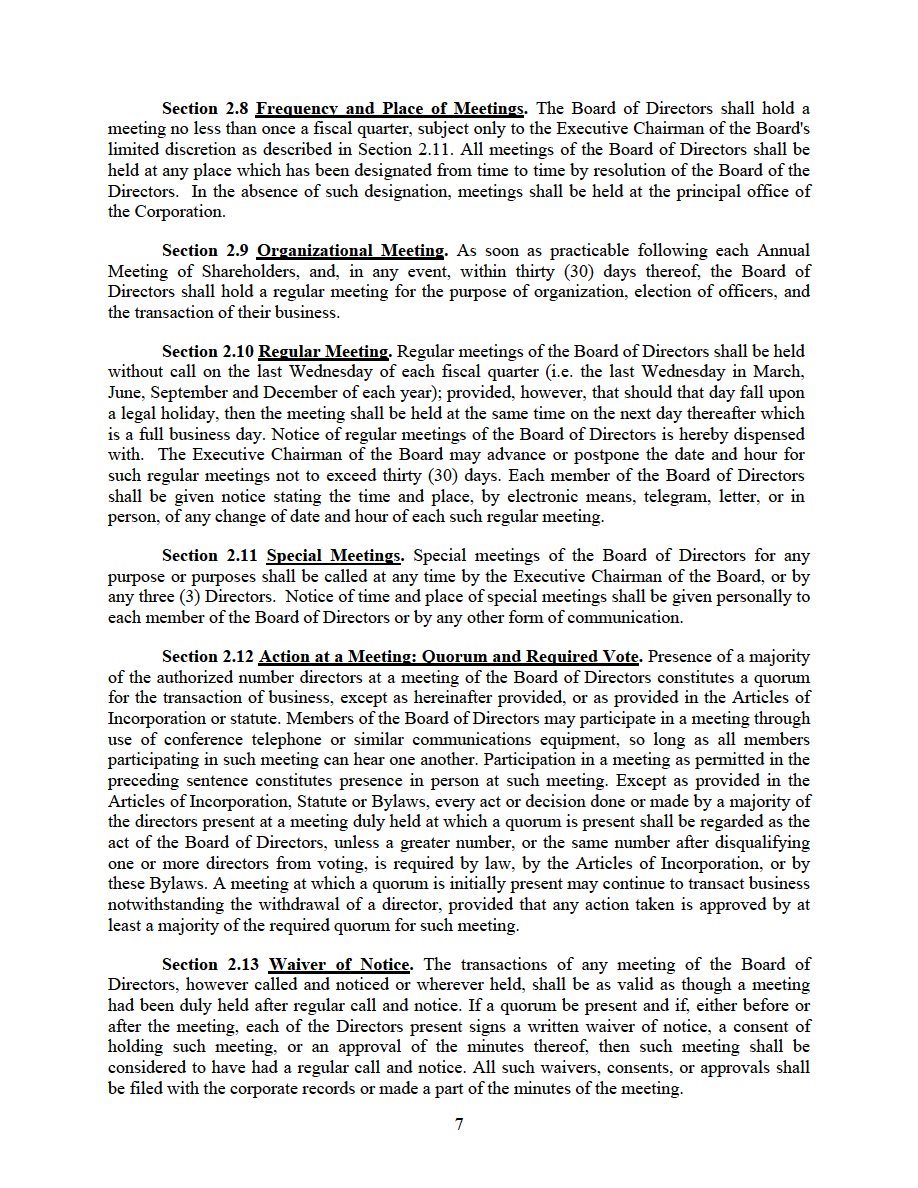 Section 2.8 Frequency and Place of Meetings. The Board of Directors shall hold a meeting no less than once a fiscal quarter, subject only to the Executive Chairman of the Board's limited discretion as described in Section 2.11. All meetings of the Board of Directors shall be held at any place which has been designated from time to time by resolution of the Board of the Directors. In the absence of such designation, meetings shall be held at the principal office of the Corporation.

Section 2.9 Organizational Meeting. As soon as practicable following each Annual Meeting of Shareholders, and, in any event, within thirty (30) days thereof, the Board of Directors shall hold a regular meeting for the purpose of organization, election of officers, and the transaction of their business.

Section 2.10 Regular Meeting. Regular meetings of the Board of Directors shall be held without call on the last Wednesday of each fiscal quarter (i.e. the last Wednesday in March, June, September and December of each year); provided, however, that should that day fall upon a legal holiday, then the meeting shall be held at the same time on the next day thereafter which is a full business day. Notice of regular meetings of the Board of Directors is hereby dispensed with. The Executive Chairman of the Board may advance or postpone the date and hour for such regular meetings not to exceed thirty (30) days. Each member of the Board of Directors shall be given notice stating the time and place, by electronic means, telegram, letter, or in person, of any change of date and hour of each such regular meeting.

Section 2.11 Special Meetings. Special meetings of the Board of Directors for any purpose or purposes shall be called at any time by the Executive Chairman of the Board, or by any three (3) Directors. Notice of time and place of special meetings shall be given personally to each member of the Board of Directors or by any other form of communication.

Section 2.12 Action at a Meeting: Quorum and Required Vote. Presence of a majority of the authorized number directors at a meeting of the Board of Directors constitutes a quorum for the transaction of business, except as hereinafter provided, or as provided in the Articles of Incorporation or statute. Members of the Board of Directors may participate in a meeting through use of conference telephone or similar communications equipment, so long as all members participating in such meeting can hear one another. Participation in a meeting as permitted in the preceding sentence constitutes presence in person at such meeting. Except as provided in the Articles of Incorporation, Statute or Bylaws, every act or decision done or made by a majority of the directors present at a meeting duly held at which a quorum is present shall be regarded as the act of the Board of Directors, unless a greater number, or the same number after disqualifying one or more directors from voting, is required by law, by the Articles of Incorporation, or by these Bylaws. A meeting at which a quorum is initially present may continue to transact business notwithstanding the withdrawal of a director, provided that any action taken is approved by at least a majority of the required quorum for such meeting.

Section 2.13 Waiver of Notice. The transactions of any meeting of the Board of Directors, however called and noticed or wherever held, shall be as valid as though a meeting had been duly held after regular call and notice. If a quorum be present and if, either before or after the meeting, each of the Directors present signs a written waiver of notice, a consent of holding such meeting, or an approval of the minutes thereof, then such meeting shall be considered to have had a regular call and notice. All such waivers, consents, or approvals shall be filed with the corporate records or made a part of the minutes of the meeting.

7